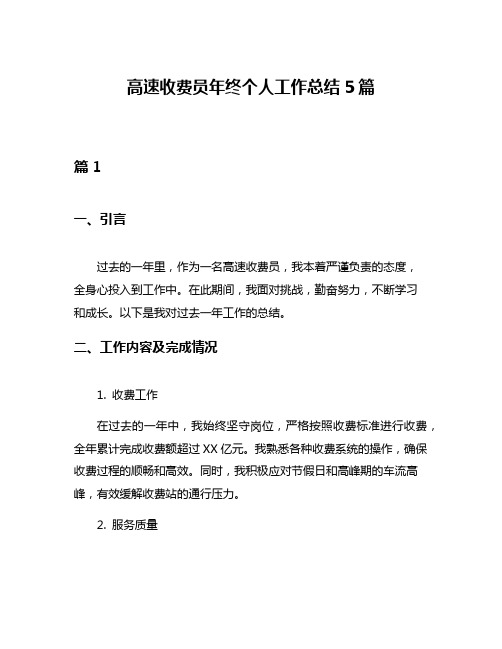 高速收费员年终个人工作总结 5 篇

篇 1

一、引言

过去的一年里，作为一名高速收费员，我本着严谨负责的态度，全身心投入到工作中。在此期间，我面对挑战，勤奋努力，不断学习和成长。以下是我对过去一年工作的总结。

二、工作内容及完成情况

1. 收费工作

在过去的一年中，我始终坚守岗位，严格按照收费标准进行收费，全年累计完成收费额超过 XX 亿元。我熟悉各种收费系统的操作，确保收费过程的顺畅和高效。同时，我积极应对节假日和高峰期的车流高峰，有效缓解收费站的通行压力。

2. 服务质量